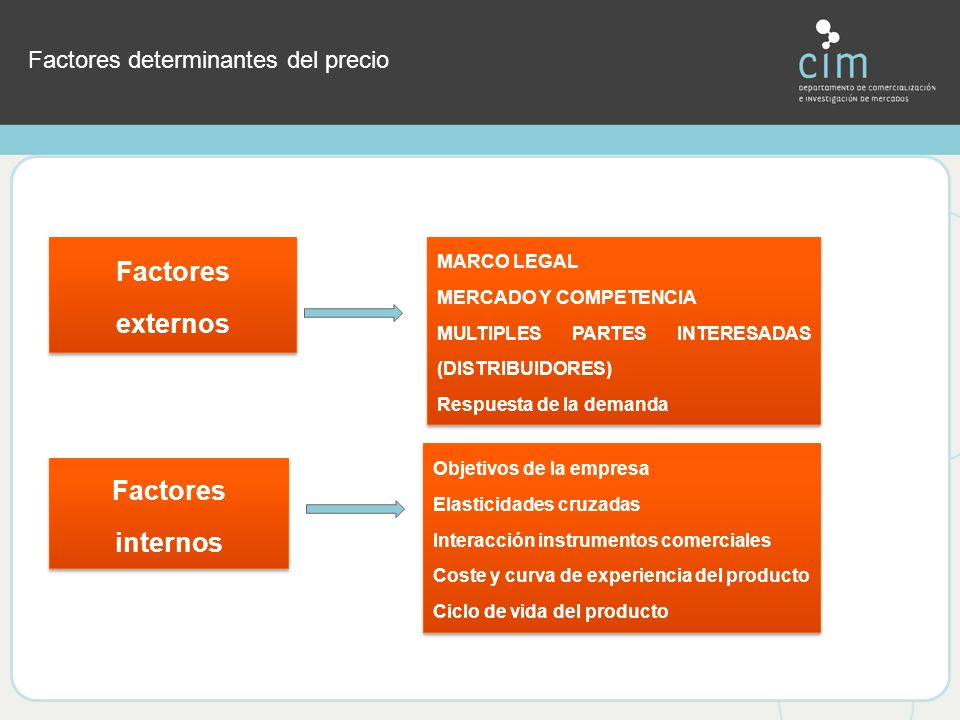 Factores determinantes del precio

cim
Departamento de comercialización e investigación de mercados

Factores externos

MARCO LEGAL
MERCADO Y COMPETENCIA
MULTIPLES PARTES INTERESADAS (DISTRIBUIDORES)
Respuesta de la demanda

Factores internos

Objetivos de la empresa
Elasticidades cruzadas
Interacción instrumentos comerciales
Coste y curva de experiencia del producto
Ciclo de vida del producto